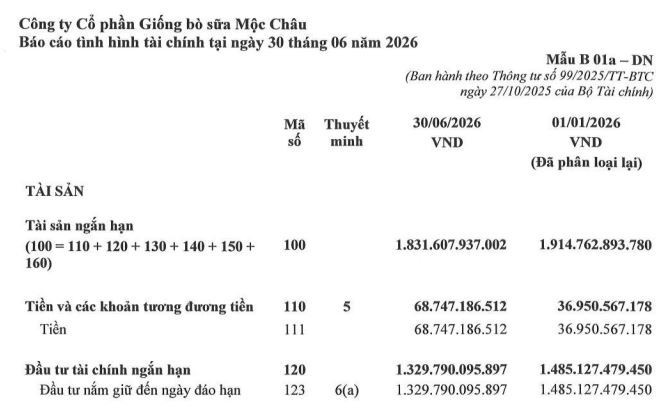 Công ty Cổ phần Giống bò sữa Mộc Châu
Báo cáo tình hình tài chính tại ngày 30 tháng 06 năm 2026

Mẫu B 01a – DN
(Ban hành theo Thông tư số 99/2025/TT-BTC ngày 27/10/2025 của Bộ Tài chính)

| | Mã số | Thuyết minh | 30/06/2026 VND | 01/01/2026 VND (Đã phân loại lại) |
|---|---|---|---|---|
| TÀI SẢN | | | | |
| Tài sản ngắn hạn (100 = 110 + 120 + 130 + 140 + 150 + 160) | 100 | | 1.831.607.937.002 | 1.914.762.893.780 |
| Tiền và các khoản tương đương tiền | 110 | 5 | 68.747.186.512 | 36.950.567.178 |
| Tiền | 111 | | 68.747.186.512 | 36.950.567.178 |
| Đầu tư tài chính ngắn hạn | 120 | | 1.329.790.095.897 | 1.485.127.479.450 |
| Đầu tư nắm giữ đến ngày đáo hạn | 123 | 6(a) | 1.329.790.095.897 | 1.485.127.479.450 |